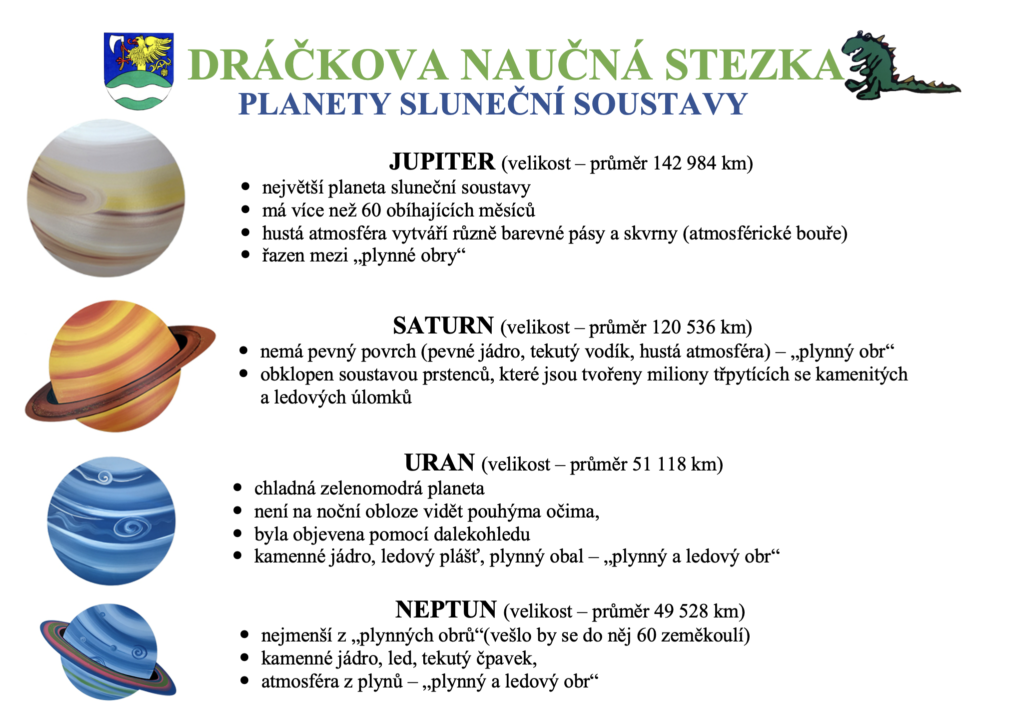 DRÁČKOVA NAUČNÁ STEZKA
PLANETY SLUNEČNÍ SOUSTAVY

JUPITER (velikost – průměr 142 984 km)
- největší planeta sluneční soustavy
- má více než 60 obíhajících měsíců
- hustá atmosféra vytváří různě barevné pásy a skvrny (atmosférické bouře)
- řazen mezi „plynné obry“

SATURN (velikost – průměr 120 536 km)
- nemá pevný povrch (pevné jádro, tekutý vodík, hustá atmosféra) – „plynný obr“
- obklopen soustavou prstenců, které jsou tvořeny miliony třpytících se kamenitých a ledových úlomků

URAN (velikost – průměr 51 118 km)
- chladná zelenomodrá planeta
- není na noční obloze vidět pouhýma očima,
- byla objevena pomocí dalekohledu
- kamenné jádro, ledový plášť, plynný obal – „plynný a ledový obr“

NEPTUN (velikost – průměr 49 528 km)
- nejmenší z „plynných obrů“(vešlo by se do něj 60 zeměkoulí)
- kamenné jádro, led, tekutý čpavek,
- atmosféra z plynů – „plynný a ledový obr“